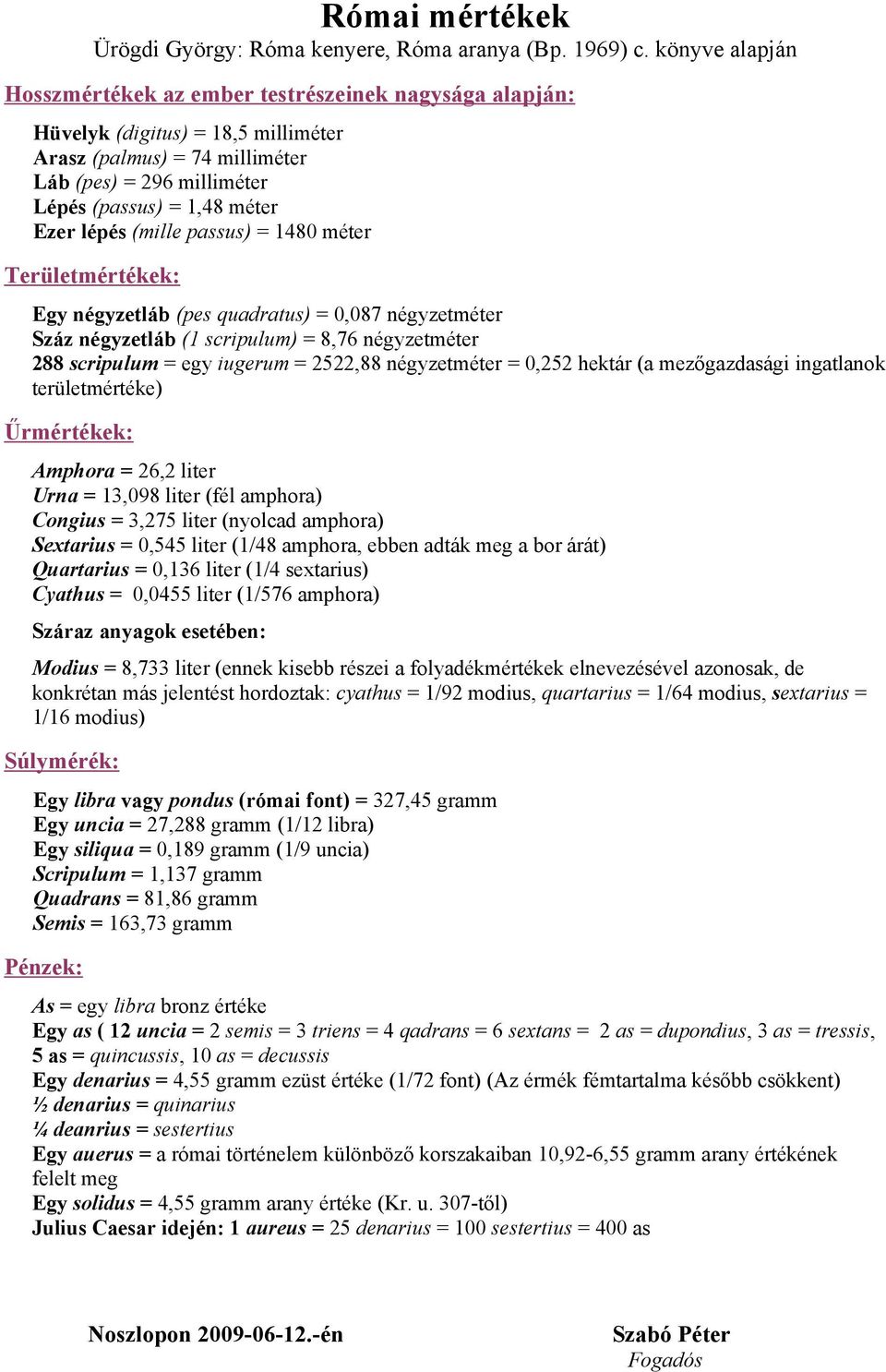 Római mértékek
Ürögdi György: Róma kenyere, Róma aranya (Bp. 1969) c. könyve alapján

Hosszmértékek az ember testrészeinek nagysága alapján:

Hüvelyk (digitus) = 18,5 milliméter
Arasz (palmus) = 74 milliméter
Láb (pes) = 296 milliméter
Lépés (passus) = 1,48 méter
Ezer lépés (mille passus) = 1480 méter

Területmértékek:

Egy négyzetláb (pes quadratus) = 0,087 négyzetméter
Száz négyzetláb (1 scripulum) = 8,76 négyzetméter
288 scripulum = egy iugerum = 2522,88 négyzetméter = 0,252 hektár (a mezőgazdasági ingatlanok területmértéke)

Űrmértékek:

Amphora = 26,2 liter
Urna = 13,098 liter (fél amphora)
Congius = 3,275 liter (nyolcad amphora)
Sextarius = 0,545 liter (1/48 amphora, ebben adták meg a bor árát)
Quartarius = 0,136 liter (1/4 sextarius)
Cyathus = 0,0455 liter (1/576 amphora)

Száraz anyagok esetében:

Modius = 8,733 liter (ennek kisebb részei a folyadékmértékek elnevezésével azonosak, de konkrétan más jelentést hordoztak: cyathus = 1/92 modius, quartarius = 1/64 modius, sextarius = 1/16 modius)

Súlymérék:

Egy libra vagy pondus (római font) = 327,45 gramm
Egy uncia = 27,288 gramm (1/12 libra)
Egy siliqua = 0,189 gramm (1/9 uncia)
Scripulum = 1,137 gramm
Quadrans = 81,86 gramm
Semis = 163,73 gramm

Pénzek:

As = egy libra bronz értéke
Egy as ( 12 uncia = 2 semis = 3 triens = 4 qadrans = 6 sextans = 2 as = dupondius, 3 as = tressis, 5 as = quincussis, 10 as = decussis
Egy denarius = 4,55 gramm ezüst értéke (1/72 font) (Az érmék fémtartalma később csökkent)
½ denarius = quinarius
¼ deanrius = sestertius
Egy auerus = a római történelem különböző korszakaiban 10,92-6,55 gramm arany értékének felelt meg
Egy solidus = 4,55 gramm arany értéke (Kr. u. 307-től)
Julius Caesar idején: 1 aureus = 25 denarius = 100 sestertius = 400 as

Noszlopon 2009-06-12.-én

Szabó Péter
Fogadós